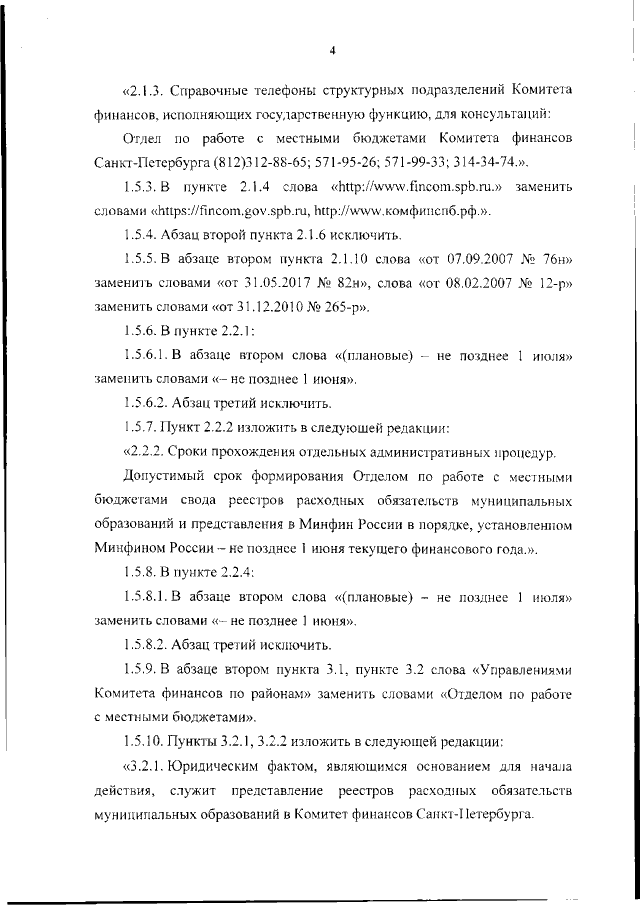 4

«2.1.3. Справочные телефоны структурных подразделений Комитета финансов, исполняющих государственную функцию, для консультаций:

Отдел по работе с местными бюджетами Комитета финансов Санкт-Петербурга (812)312-88-65; 571-95-26; 571-99-33; 314-34-74.».

1.5.3. В пункте 2.1.4 слова «http://www.fincom.spb.ru.» заменить словами «https://fincom.gov.spb.ru, http://www.комфинспб.рф.».

1.5.4. Абзац второй пункта 2.1.6 исключить.

1.5.5. В абзаце втором пункта 2.1.10 слова «от 07.09.2007 № 76н» заменить словами «от 31.05.2017 № 82н», слова «от 08.02.2007 № 12-р» заменить словами «от 31.12.2010 № 265-р».

1.5.6. В пункте 2.2.1:

1.5.6.1. В абзаце втором слова «(плановые) – не позднее 1 июля» заменить словами «– не позднее 1 июня».

1.5.6.2. Абзац третий исключить.

1.5.7. Пункт 2.2.2 изложить в следующей редакции:

«2.2.2. Сроки прохождения отдельных административных процедур.

Допустимый срок формирования Отделом по работе с местными бюджетами свода реестров расходных обязательств муниципальных образований и представления в Минфин России в порядке, установленном Минфином России – не позднее 1 июня текущего финансового года.».

1.5.8. В пункте 2.2.4:

1.5.8.1. В абзаце втором слова «(плановые) – не позднее 1 июля» заменить словами «– не позднее 1 июня».

1.5.8.2. Абзац третий исключить.

1.5.9. В абзаце втором пункта 3.1, пункте 3.2 слова «Управлениями Комитета финансов по районам» заменить словами «Отделом по работе с местными бюджетами».

1.5.10. Пункты 3.2.1, 3.2.2 изложить в следующей редакции:

«3.2.1. Юридическим фактом, являющимся основанием для начала действия, служит представление реестров расходных обязательств муниципальных образований в Комитет финансов Санкт-Петербурга.